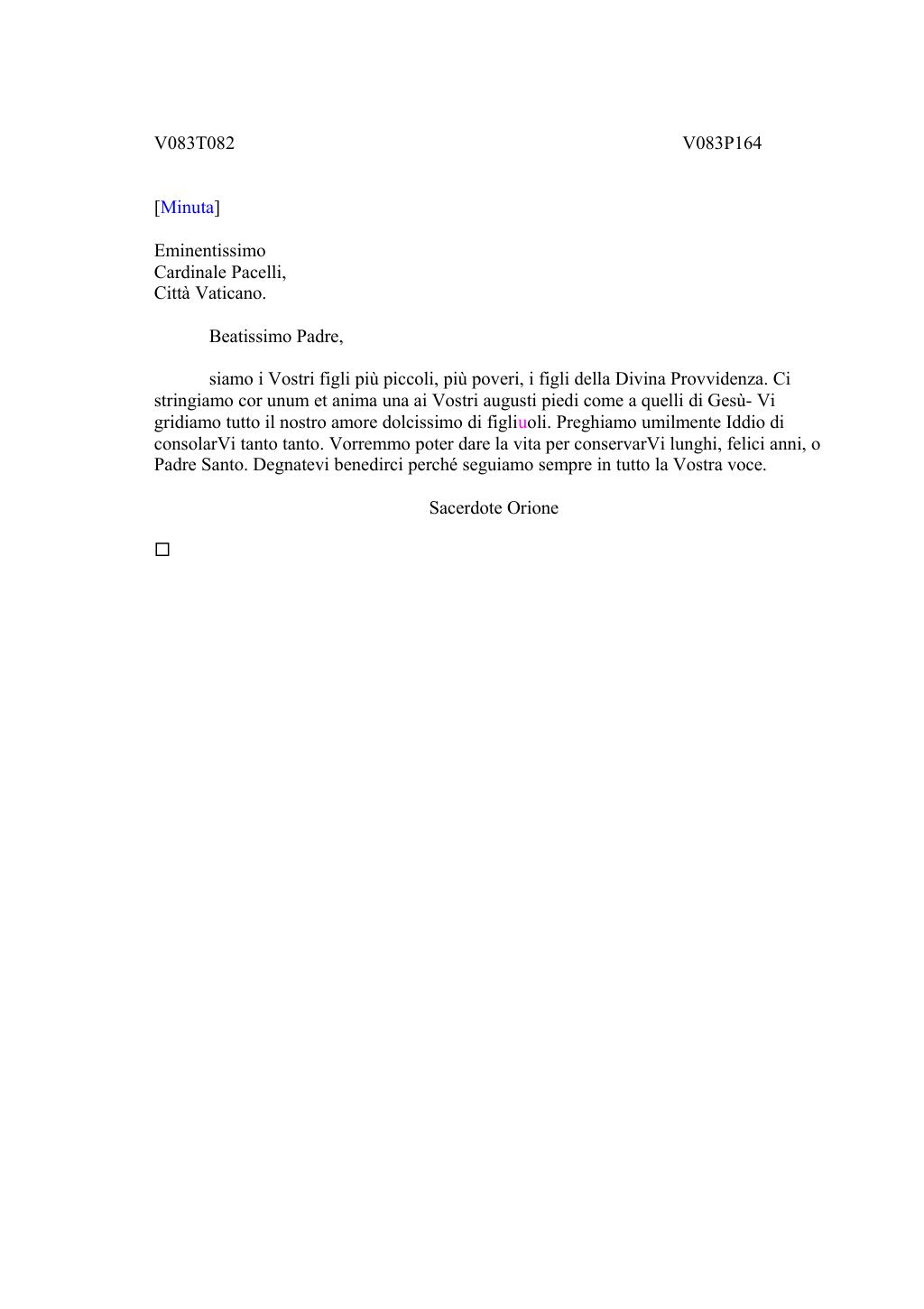 V083T082 V083P164

[Minuta]

Eminentissimo
Cardinale Pacelli,
Città Vaticano.

Beatissimo Padre,

siamo i Vostri figli più piccoli, più poveri, i figli della Divina Provvidenza. Ci stringiamo cor unum et anima una ai Vostri augusti piedi come a quelli di Gesù- Vi gridiamo tutto il nostro amore dolcissimo di figliuoli. Preghiamo umilmente Iddio di consolarVi tanto tanto. Vorremmo poter dare la vita per conservarVi lunghi, felici anni, o Padre Santo. Degnatevi benedirci perché seguiamo sempre in tutto la Vostra voce.

Sacerdote Orione

□